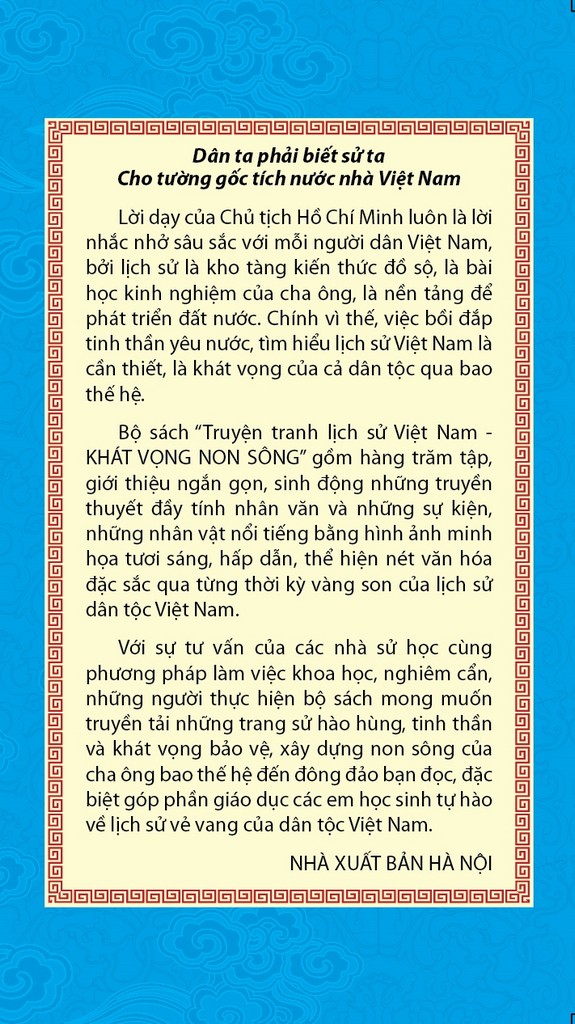 Dân ta phải biết sử ta
Cho tường gốc tích nước nhà Việt Nam

Lời dạy của Chủ tịch Hồ Chí Minh luôn là lời nhắc nhở sâu sắc với mỗi người dân Việt Nam, bởi lịch sử là kho tàng kiến thức đồ sộ, là bài học kinh nghiệm của cha ông, là nền tảng để phát triển đất nước. Chính vì thế, việc bồi đắp tinh thần yêu nước, tìm hiểu lịch sử Việt Nam là cần thiết, là khát vọng của cả dân tộc qua bao thế hệ.

Bộ sách "Truyện tranh lịch sử Việt Nam - KHÁT VỌNG NON SÔNG" gồm hàng trăm tập, giới thiệu ngắn gọn, sinh động những truyền thuyết đầy tính nhân văn và những sự kiện, những nhân vật nổi tiếng bằng hình ảnh minh họa tươi sáng, hấp dẫn, thể hiện nét văn hóa đặc sắc qua từng thời kỳ vàng son của lịch sử dân tộc Việt Nam.

Với sự tư vấn của các nhà sử học cùng phương pháp làm việc khoa học, nghiêm cẩn, những người thực hiện bộ sách mong muốn truyền tải những trang sử hào hùng, tinh thần và khát vọng bảo vệ, xây dựng non sông của cha ông bao thế hệ đến đông đảo bạn đọc, đặc biệt góp phần giáo dục các em học sinh tự hào về lịch sử vẻ vang của dân tộc Việt Nam.

NHÀ XUẤT BẢN HÀ NỘI